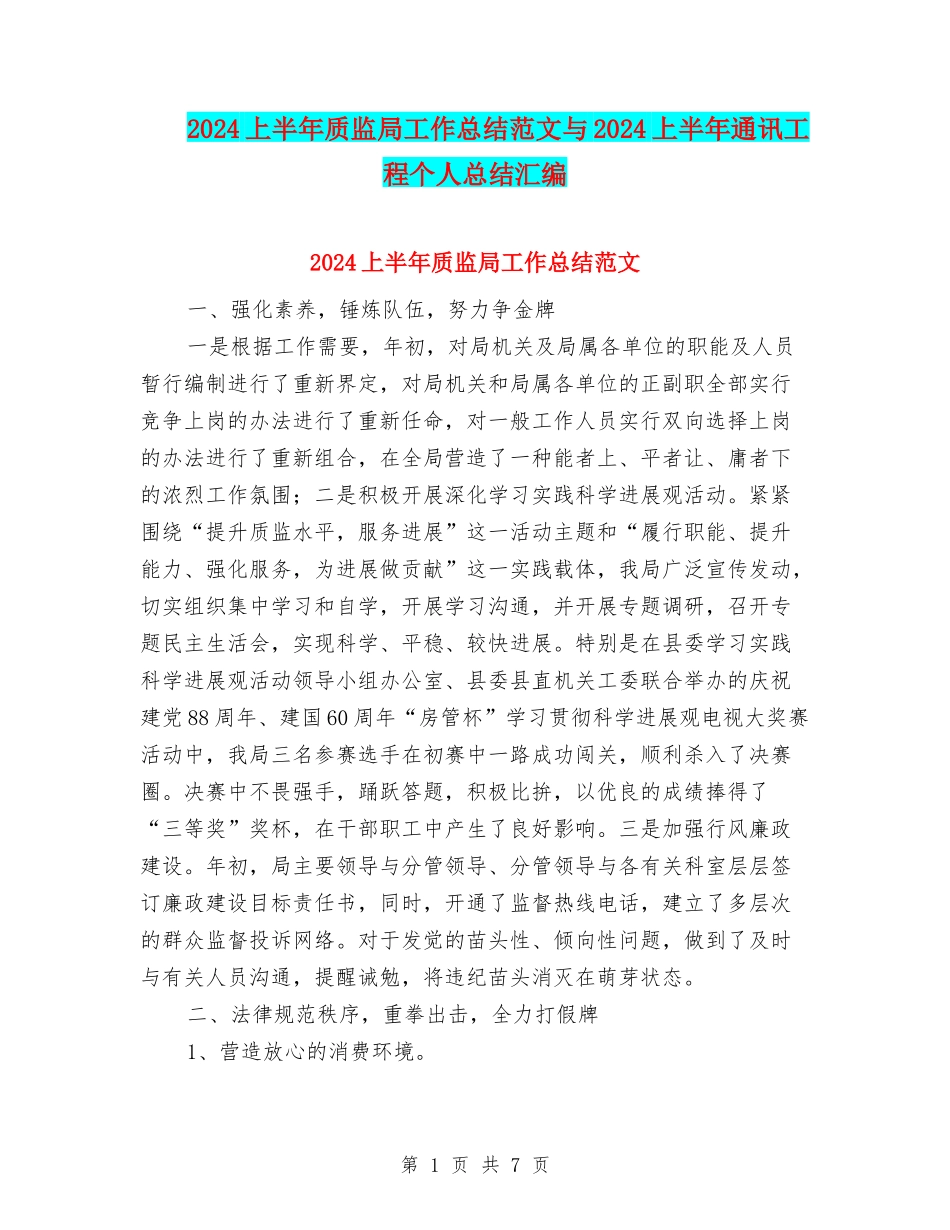 2024上半年质监局工作总结范文与2024上半年通讯工程个人总结汇编

2024上半年质监局工作总结范文

一、强化素养，锤炼队伍，努力争金牌

一是根据工作需要，年初，对局机关及局属各单位的职能及人员暂行编制进行了重新界定，对局机关和局属各单位的正副职全部实行竞争上岗的办法进行了重新任命，对一般工作人员实行双向选择上岗的办法进行了重新组合，在全局营造了一种能者上、平者让、庸者下的浓烈工作氛围；二是积极开展深化学习实践科学进展观活动。紧紧围绕“提升质监水平，服务进展”这一活动主题和“履行职能、提升能力、强化服务，为进展做贡献”这一实践载体，我局广泛宣传发动，切实组织集中学习和自学，开展学习沟通，并开展专题调研，召开专题民主生活会，实现科学、平稳、较快进展。特别是在县委学习实践科学进展观活动领导小组办公室、县委县直机关工委联合举办的庆祝建党88周年、建国60周年“房管杯”学习贯彻科学进展观电视大奖赛活动中，我局三名参赛选手在初赛中一路成功闯关，顺利杀入了决赛圈。决赛中不畏强手，踊跃答题，积极比拚，以优良的成绩捧得了“三等奖”奖杯，在干部职工中产生了良好影响。三是加强行风廉政建设。年初，局主要领导与分管领导、分管领导与各有关科室层层签订廉政建设目标责任书，同时，开通了监督热线电话，建立了多层次的群众监督投诉网络。对于发觉的苗头性、倾向性问题，做到了及时与有关人员沟通，提醒诫勉，将违纪苗头消灭在萌芽状态。

二、法律规范秩序，重拳出击，全力打假牌

1、营造放心的消费环境。

第 1 页 共 7 页